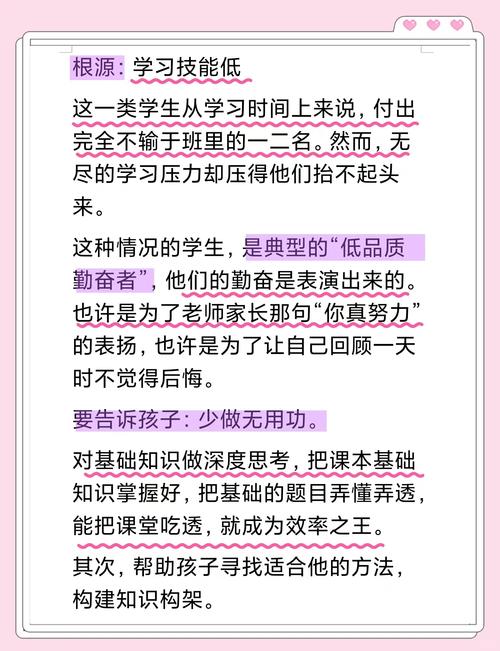 根源：学习技能低

这一类学生从学习时间上来说，付出完全不输于班里的一二名。然而，无尽的学习压力却压得他们抬不起头来。

这种情况的学生，是典型的“低品质勤奋者”，他们的勤奋是表演出来的。也许是为了老师家长那句“你真努力”的表扬，也许是为了让自己回顾一天时不觉得后悔。

要告诉孩子：少做无用功。

对基础知识做深度思考，把课本基础知识掌握好，把基础的题目弄懂弄透，能把课堂吃透，就成为效率之王。

其次，帮助孩子寻找适合他的方法，构建知识构架。